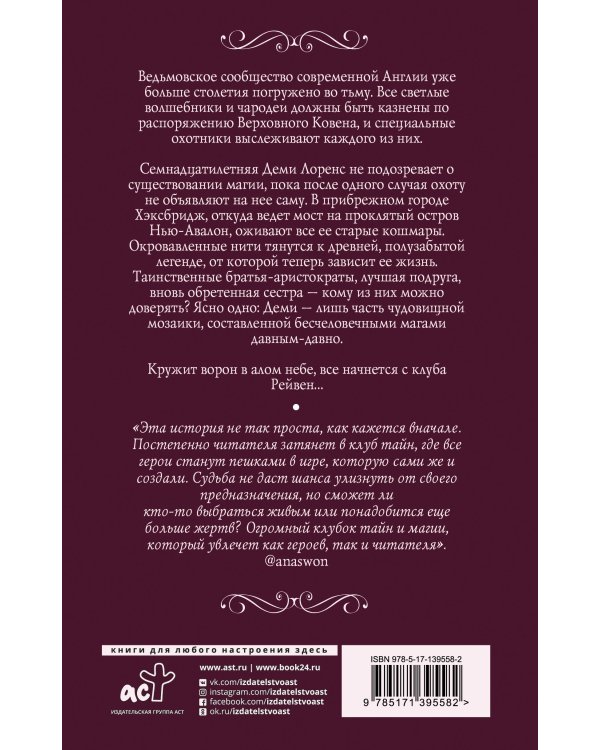 Ведьмовское сообщество современной Англии уже больше столетия погружено во тьму. Все светлые волшебники и чародеи должны быть казнены по распоряжению Верховного Ковена, и специальные охотники выслеживают каждого из них.

Семнадцатилетняя Деми Лоренс не подозревает о существовании магии, пока после одного случая охоту не объявляют на нее саму. В прибрежном городе Хэксбридж, откуда ведет мост на проклятый остров Нью-Авалон, оживают все ее старые кошмары. Окровавленные нити тянутся к древней, полузабытой легенде, от которой теперь зависит ее жизнь. Таинственные братья-аристократы, лучшая подруга, вновь обретенная сестра — кому из них можно доверять? Ясно одно: Деми — лишь часть чудовищной мозаики, составленной бесчеловечными магами давным-давно.

Кружит ворон в алом небе, все начнется с клуба Рейвен...

«Эта история не так проста, как кажется вначале. Постепенно читателя затянет в клуб тайн, где все герои станут пешками в игре, которую сами же и создали. Судьба не даст шанса улизнуть от своего предназначения, но сможет ли кто-то выбраться живым или понадобится еще больше жертв? Огромный клубок тайн и магии, который увлечет как героев, так и читателя».
@anaswon

книги для любого настроения здесь

аст
ИЗДАТЕЛЬСКАЯ ГРУППА АСТ

www.ast.ru | www.book24.ru
vk.com/izdatelstvoast
instagram.com/izdatelstvoast
facebook.com/izdatelstvoast
ok.ru/izdatelstvoast

ISBN 978-5-17-139558-2
9 785171 395582 >